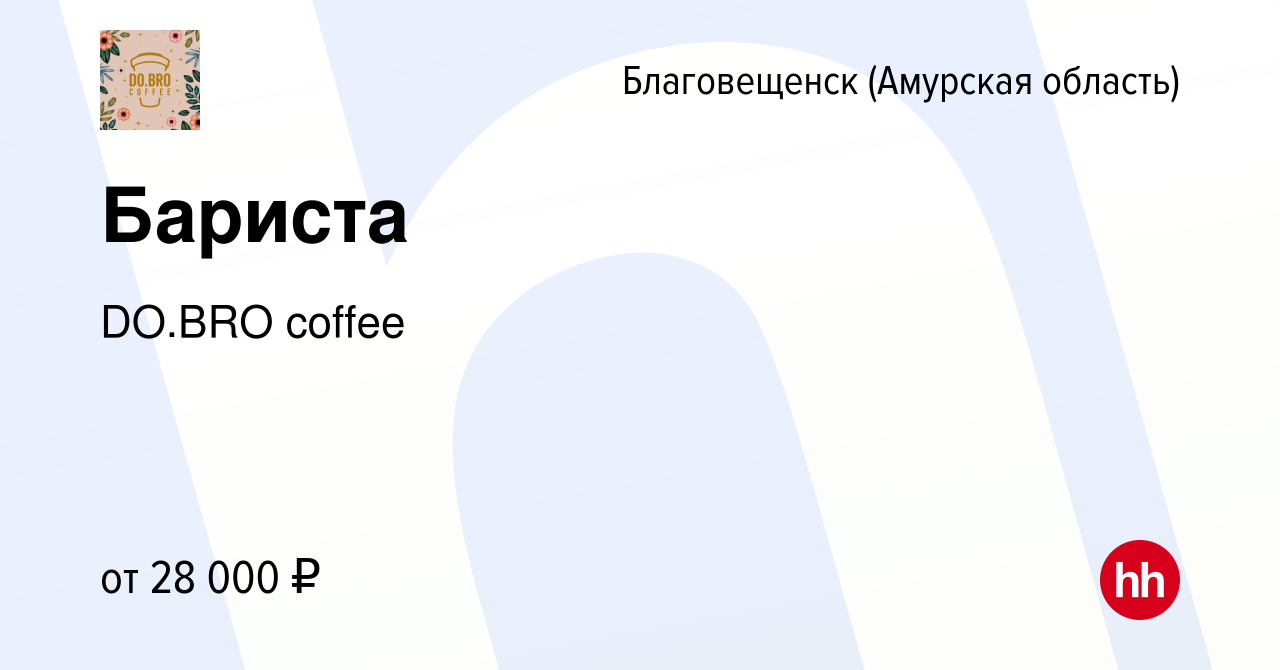 DO.BRO
COFFEE

Благовещенск (Амурская область)

Бариста

DO.BRO coffee

от 28 000 ₽

hh